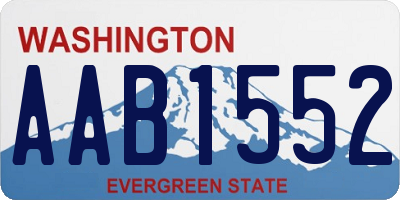 WASHINGTON
AAB1552
EVERGREEN STATE